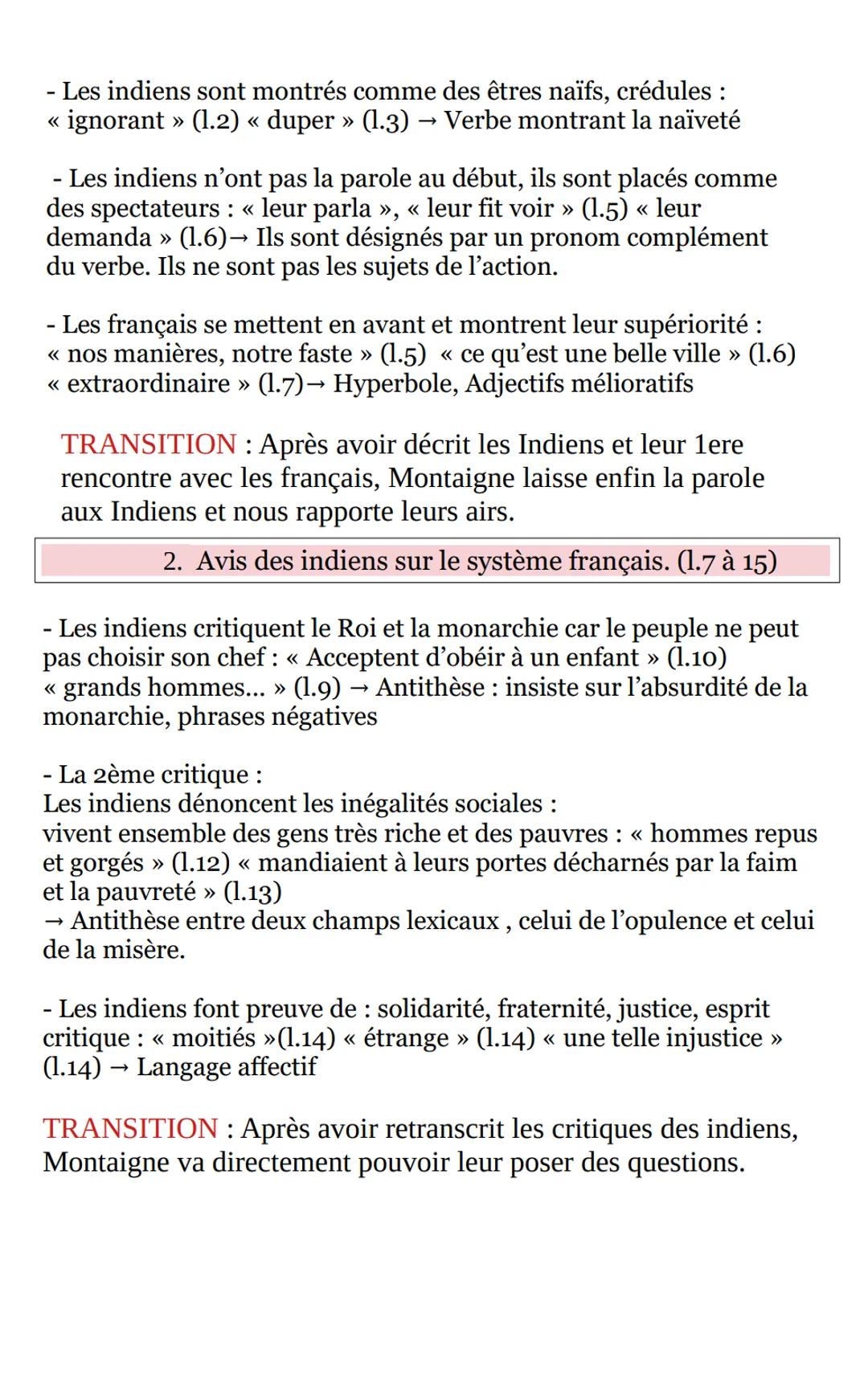 - Les indiens sont montrés comme des êtres naïfs, crédules : « ignorant » (l.2) « duper » (l.3) → Verbe montrant la naïveté

- Les indiens n'ont pas la parole au début, ils sont placés comme des spectateurs : « leur parla », « leur fit voir » (l.5) « leur demanda » (l.6)→ Ils sont désignés par un pronom complément du verbe. Ils ne sont pas les sujets de l'action.

- Les français se mettent en avant et montrent leur supériorité : « nos manières, notre faste » (l.5) « ce qu'est une belle ville » (l.6) « extraordinaire » (l.7)→ Hyperbole, Adjectifs mélioratifs

TRANSITION : Après avoir décrit les Indiens et leur 1ere rencontre avec les français, Montaigne laisse enfin la parole aux Indiens et nous rapporte leurs airs.

2. Avis des indiens sur le système français. (l.7 à 15)

- Les indiens critiquent le Roi et la monarchie car le peuple ne peut pas choisir son chef : « Acceptent d'obéir à un enfant » (l.10) « grands hommes... » (l.9) → Antithèse : insiste sur l'absurdité de la monarchie, phrases négatives

- La 2ème critique :
Les indiens dénoncent les inégalités sociales :
vivent ensemble des gens très riche et des pauvres : « hommes repus et gorgés » (l.12) « mandiaient à leurs portes décharnés par la faim et la pauvreté » (l.13)
→ Antithèse entre deux champs lexicaux , celui de l'opulence et celui de la misère.

- Les indiens font preuve de : solidarité, fraternité, justice, esprit critique : « moitiés »(l.14) « étrange » (l.14) « une telle injustice » (l.14) → Langage affectif

TRANSITION : Après avoir retranscrit les critiques des indiens, Montaigne va directement pouvoir leur poser des questions.